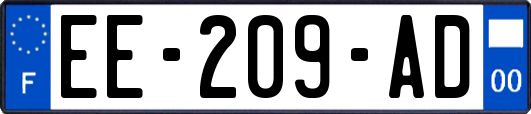 F
EE-209-AD
00